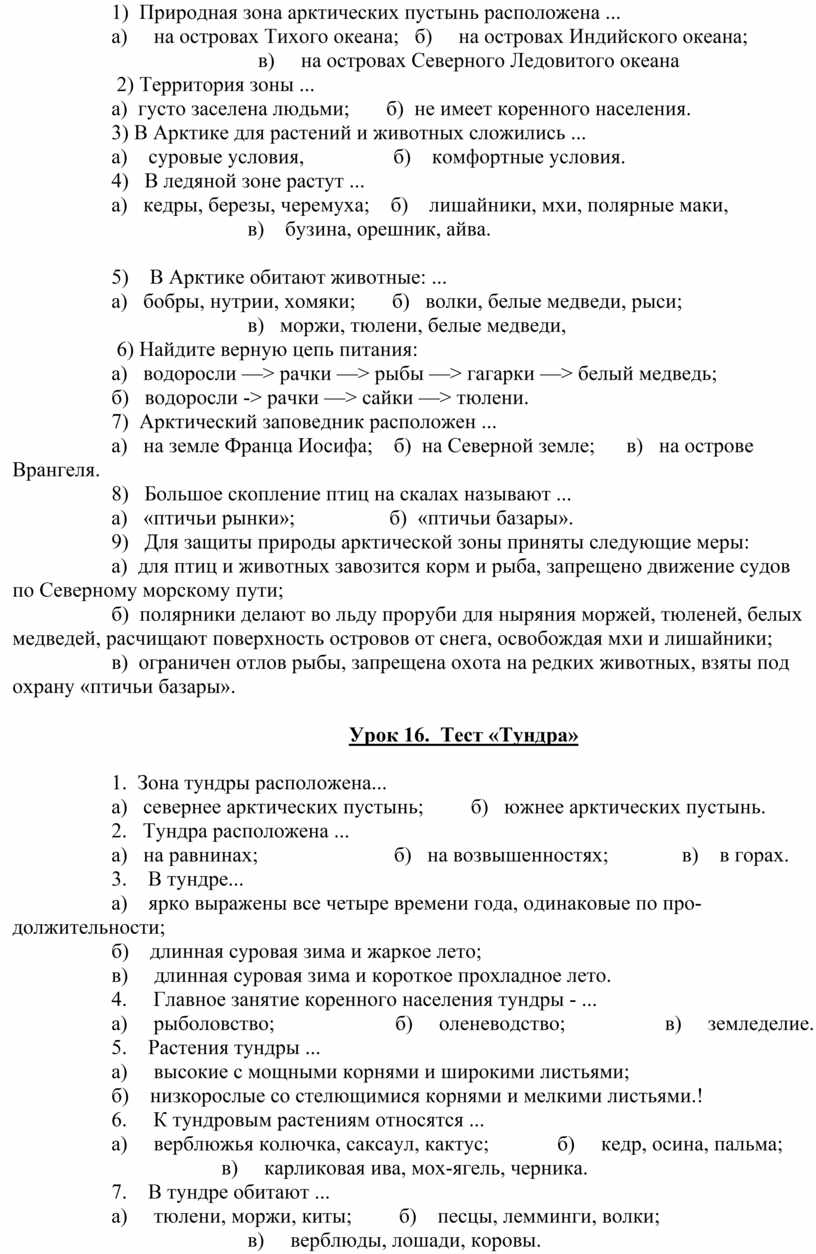 1) Природная зона арктических пустынь расположена ...
а) на островах Тихого океана; б) на островах Индийского океана;
в) на островах Северного Ледовитого океана
2) Территория зоны ...
а) густо заселена людьми; б) не имеет коренного населения.
3) В Арктике для растений и животных сложились ...
а) суровые условия, б) комфортные условия.
4) В ледяной зоне растут ...
а) кедры, березы, черемуха; б) лишайники, мхи, полярные маки,
в) бузина, орешник, айва.

5) В Арктике обитают животные: ...
а) бобры, нутрии, хомяки; б) волки, белые медведи, рыси;
в) моржи, тюлени, белые медведи,
6) Найдите верную цепь питания:
а) водоросли —> рачки —> рыбы —> гагарки —> белый медведь;
б) водоросли -> рачки —> сайки —> тюлени.
7) Арктический заповедник расположен ...
а) на земле Франца Иосифа; б) на Северной земле; в) на острове Врангеля.
8) Большое скопление птиц на скалах называют ...
а) «птичьи рынки»; б) «птичьи базары».
9) Для защиты природы арктической зоны приняты следующие меры:
а) для птиц и животных завозится корм и рыба, запрещено движение судов по Северному морскому пути;
б) полярники делают во льду проруби для ныряния моржей, тюленей, белых медведей, расчищают поверхность островов от снега, освобождая мхи и лишайники;
в) ограничен отлов рыбы, запрещена охота на редких животных, взяты под охрану «птичьи базары».

Урок 16. Тест «Тундра»

1. Зона тундры расположена...
а) севернее арктических пустынь; б) южнее арктических пустынь.
2. Тундра расположена ...
а) на равнинах; б) на возвышенностях; в) в горах.
3. В тундре...
а) ярко выражены все четыре времени года, одинаковые по продолжительности;
б) длинная суровая зима и жаркое лето;
в) длинная суровая зима и короткое прохладное лето.
4. Главное занятие коренного населения тундры - ...
а) рыболовство; б) оленеводство; в) земледелие.
5. Растения тундры ...
а) высокие с мощными корнями и широкими листьями;
б) низкорослые со стелющимися корнями и мелкими листьями.!
6. К тундровым растениям относятся ...
а) верблюжья колючка, саксаул, кактус; б) кедр, осина, пальма;
в) карликовая ива, мох-ягель, черника.
7. В тундре обитают ...
а) тюлени, моржи, киты; б) песцы, лемминги, волки;
в) верблюды, лошади, коровы.